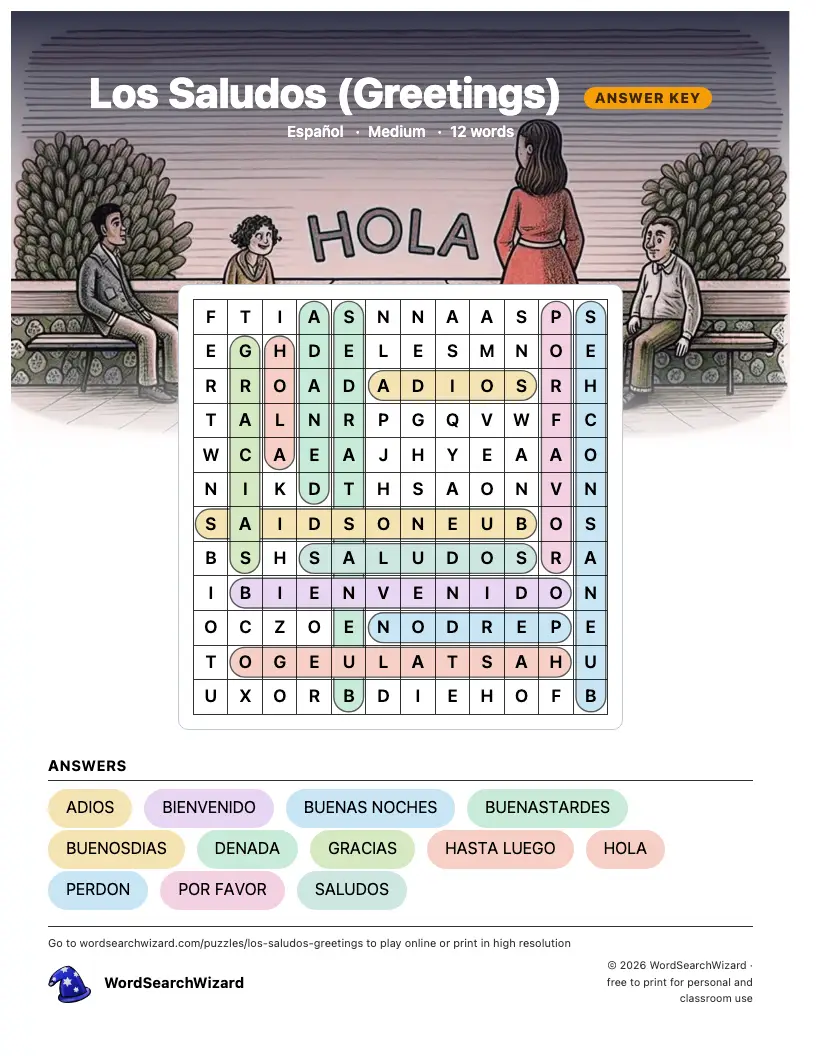 Los Saludos (Greetings)

ANSWER KEY

Español · Medium · 12 words

HOLA

| F | T | I | A | S | N | N | A | A | S | P | S |
|---|---|---|---|---|---|---|---|---|---|---|---|
| E | G | H | D | E | L | E | S | M | N | O | E |
| R | R | O | A | D | A | D | I | O | S | R | H |
| T | A | L | N | R | P | G | Q | V | W | F | C |
| W | C | A | E | A | J | H | Y | E | A | A | O |
| N | I | K | D | T | H | S | A | O | N | V | N |
| S | A | I | D | S | O | N | E | U | B | O | S |
| B | S | H | S | A | L | U | D | O | S | R | A |
| I | B | I | E | N | V | E | N | I | D | O | N |
| O | C | Z | O | E | N | O | D | R | E | P | E |
| T | O | G | E | U | L | A | T | S | A | H | U |
| U | X | O | R | B | D | I | E | H | O | F | B |

ANSWERS

ADIOS
BIENVENIDO
BUENAS NOCHES
BUENASTARDES
BUENOSDIAS
DENADA
GRACIAS
HASTA LUEGO
HOLA
PERDON
POR FAVOR
SALUDOS

Go to wordsearchwizard.com/puzzles/los-saludos-greetings to play online or print in high resolution

WordSearchWizard

© 2026 WordSearchWizard · free to print for personal and classroom use